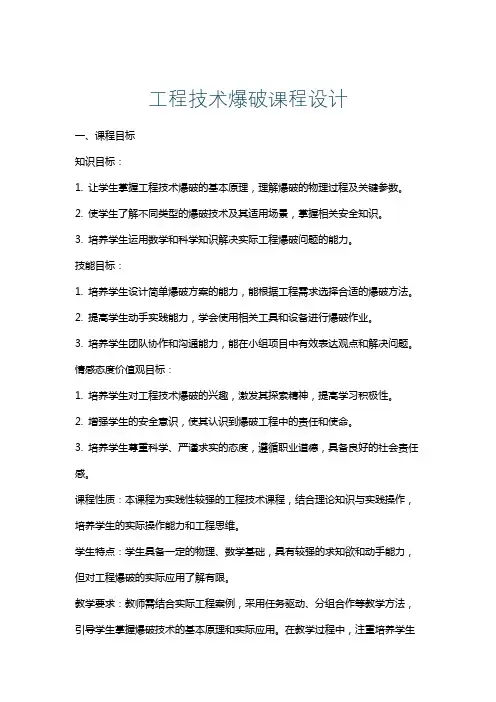 工程技术爆破课程设计

一、课程目标

知识目标：

1. 让学生掌握工程技术爆破的基本原理，理解爆破的物理过程及关键参数。

2. 使学生了解不同类型的爆破技术及其适用场景，掌握相关安全知识。

3. 培养学生运用数学和科学知识解决实际工程爆破问题的能力。

技能目标：

1. 培养学生设计简单爆破方案的能力，能根据工程需求选择合适的爆破方法。

2. 提高学生动手实践能力，学会使用相关工具和设备进行爆破作业。

3. 培养学生团队协作和沟通能力，能在小组项目中有效表达观点和解决问题。

情感态度价值观目标：

1. 培养学生对工程技术爆破的兴趣，激发其探索精神，提高学习积极性。

2. 增强学生的安全意识，使其认识到爆破工程中的责任和使命。

3. 培养学生尊重科学、严谨求实的态度，遵循职业道德，具备良好的社会责任感。

课程性质：本课程为实践性较强的工程技术课程，结合理论知识与实践操作，培养学生的实际操作能力和工程思维。

学生特点：学生具备一定的物理、数学基础，具有较强的求知欲和动手能力，但对工程爆破的实际应用了解有限。

教学要求：教师需结合实际工程案例，采用任务驱动、分组合作等教学方法，引导学生掌握爆破技术的基本原理和实际应用。在教学过程中，注重培养学生